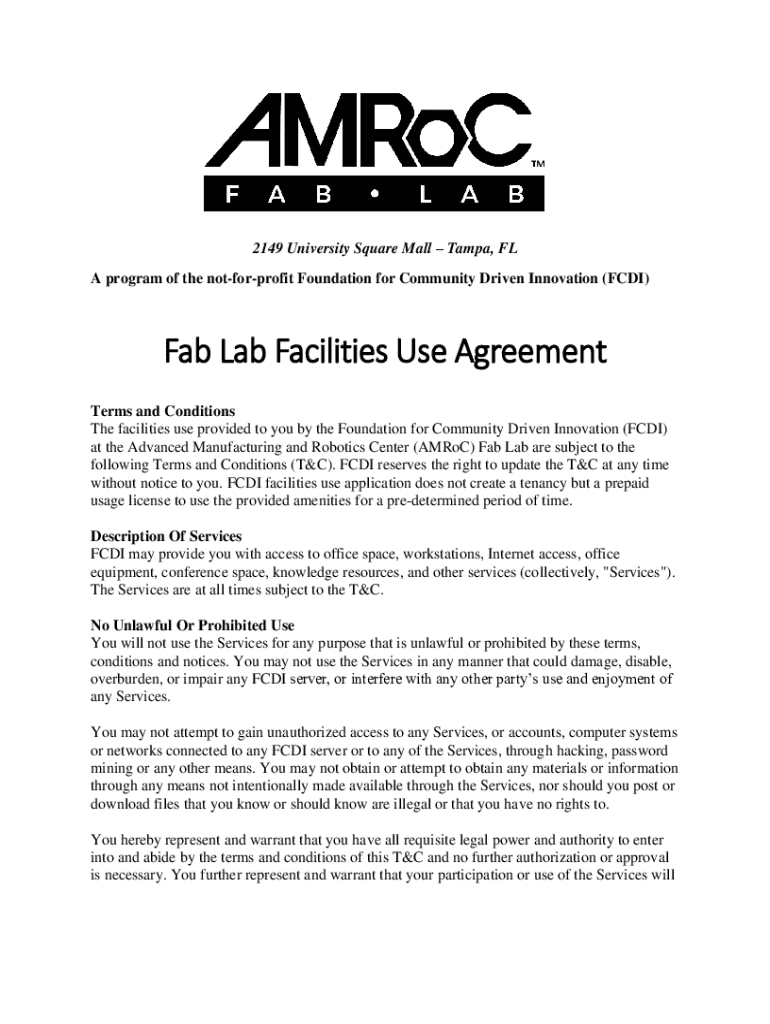 AMRoC™
FAB • LAB

2149 University Square Mall – Tampa, FL

A program of the not-for-profit Foundation for Community Driven Innovation (FCDI)

Fab Lab Facilities Use Agreement

Terms and Conditions
The facilities use provided to you by the Foundation for Community Driven Innovation (FCDI) at the Advanced Manufacturing and Robotics Center (AMRoC) Fab Lab are subject to the following Terms and Conditions (T&C). FCDI reserves the right to update the T&C at any time without notice to you. FCDI facilities use application does not create a tenancy but a prepaid usage license to use the provided amenities for a pre-determined period of time.

Description Of Services
FCDI may provide you with access to office space, workstations, Internet access, office equipment, conference space, knowledge resources, and other services (collectively, "Services"). The Services are at all times subject to the T&C.

No Unlawful Or Prohibited Use
You will not use the Services for any purpose that is unlawful or prohibited by these terms, conditions and notices. You may not use the Services in any manner that could damage, disable, overburden, or impair any FCDI server, or interfere with any other party's use and enjoyment of any Services.

You may not attempt to gain unauthorized access to any Services, or accounts, computer systems or networks connected to any FCDI server or to any of the Services, through hacking, password mining or any other means. You may not obtain or attempt to obtain any materials or information through any means not intentionally made available through the Services, nor should you post or download files that you know or should know are illegal or that you have no rights to.

You hereby represent and warrant that you have all requisite legal power and authority to enter into and abide by the terms and conditions of this T&C and no further authorization or approval is necessary. You further represent and warrant that your participation or use of the Services will